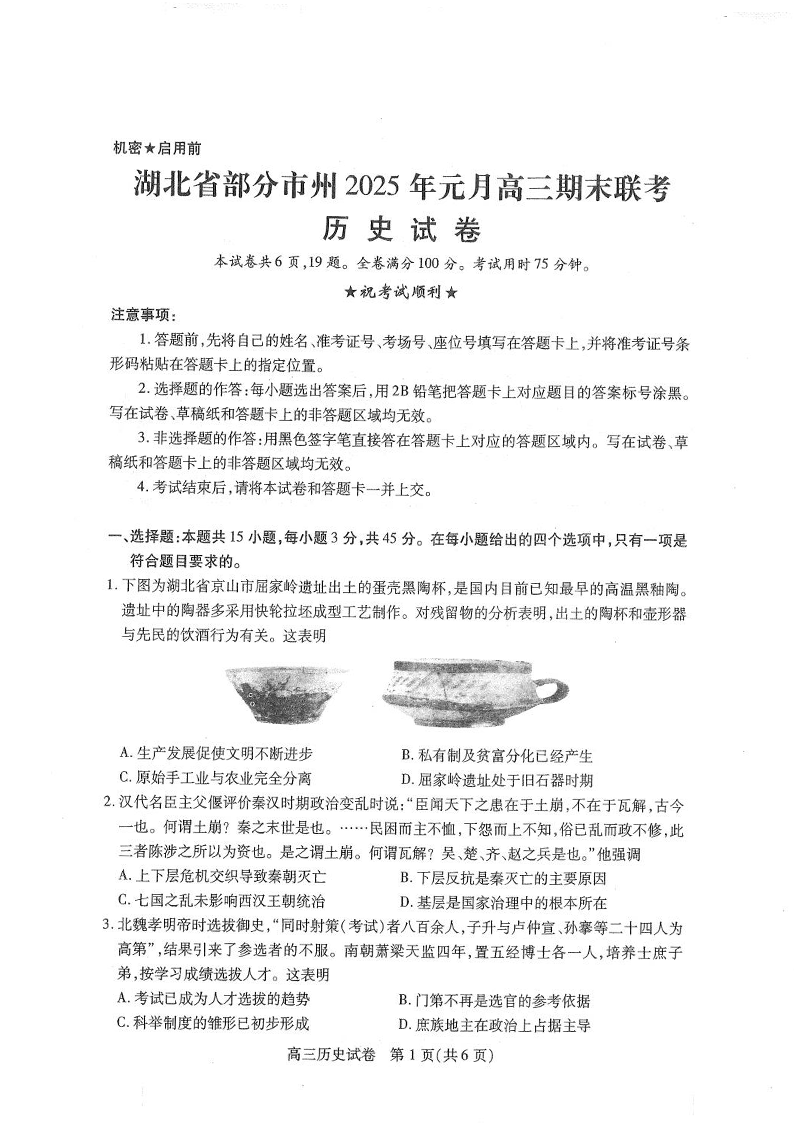 机密★启用前

湖北省部分市州2025年元月高三期末联考

历史试卷

本试卷共6页，19题。全卷满分100分。考试用时75分钟。

★祝考试顺利★

注意事项：

1. 答题前，先将自己的姓名、准考证号、考场号、座位号填写在答题卡上，并将准考证号条形码粘贴在答题卡上的指定位置。

2. 选择题的作答：每小题选出答案后，用2B铅笔把答题卡上对应题目的答案标号涂黑。写在试卷、草稿纸和答题卡上的非答题区域均无效。

3. 非选择题的作答：用黑色签字笔直接答在答题卡上对应的答题区域内。写在试卷、草稿纸和答题卡上的非答题区域均无效。

4. 考试结束后，请将本试卷和答题卡一并上交。

一、选择题：本题共15小题，每小题3分，共45分。在每小题给出的四个选项中，只有一项是符合题目要求的。

1. 下图为湖北省京山市屈家岭遗址出土的蛋壳黑陶杯，是国内目前已知最早的高温黑釉陶。遗址中的陶器多采用快轮拉坯成型工艺制作。对残留物的分析表明，出土的陶杯和壶形器与先民的饮酒行为有关。这表明

A. 生产发展促使文明不断进步
B. 私有制及贫富分化已经产生
C. 原始手工业与农业完全分离
D. 屈家岭遗址处于旧石器时期

2. 汉代名臣主父偃评价秦汉时期政治变乱时说："臣闻天下之患在于土崩，不在于瓦解，古今一也。何谓土崩？秦之末世是也。……民困而主不恤，下怨而上不知，俗已乱而政不修，此三者陈涉之所以为资也。是之谓土崩。何谓瓦解？吴、楚、齐、赵之兵是也。"他强调

A. 上下层危机交织导致秦朝灭亡
B. 下层反抗是秦灭亡的主要原因
C. 七国之乱未影响西汉王朝统治
D. 基层是国家治理中的根本所在

3. 北魏孝明帝时选拔御史，"同时射策（考试）者八百余人，子升与卢仲宣、孙搴等二十四人为高第"，结果引来了参选者的不服。南朝萧梁天监四年，置五经博士各一人，培养士庶子弟，按学习成绩选拔人才。这表明

A. 考试已成为人才选拔的趋势
B. 门第不再是选官的参考依据
C. 科举制度的雏形已初步形成
D. 庶族地主在政治上占据主导

高三历史试卷 第1页（共6页）